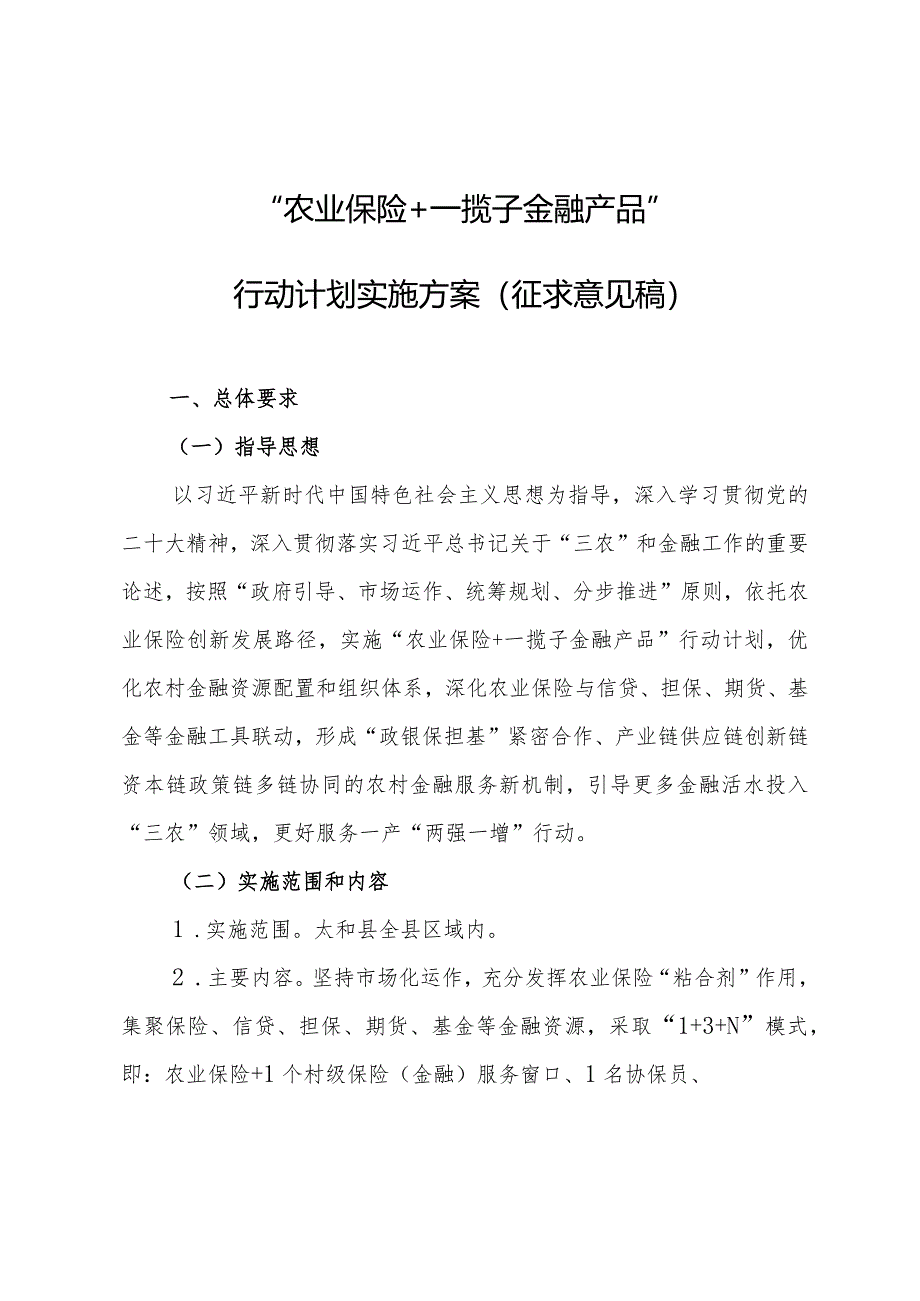 “农业保险+一揽子金融产品”

行动计划实施方案（征求意见稿）

一、总体要求

（一）指导思想

以习近平新时代中国特色社会主义思想为指导，深入学习贯彻党的二十大精神，深入贯彻落实习近平总书记关于“三农”和金融工作的重要论述，按照“政府引导、市场运作、统筹规划、分步推进”原则，依托农业保险创新发展路径，实施“农业保险+一揽子金融产品”行动计划，优化农村金融资源配置和组织体系，深化农业保险与信贷、担保、期货、基金等金融工具联动，形成“政银保担基”紧密合作、产业链供应链创新链资本链政策链多链协同的农村金融服务新机制，引导更多金融活水投入“三农”领域，更好服务一产“两强一增”行动。

（二）实施范围和内容

1．实施范围。太和县全县区域内。

2．主要内容。坚持市场化运作，充分发挥农业保险“粘合剂”作用，集聚保险、信贷、担保、期货、基金等金融资源，采取“1+3+N”模式，即：农业保险+1个村级保险（金融）服务窗口、1名协保员、